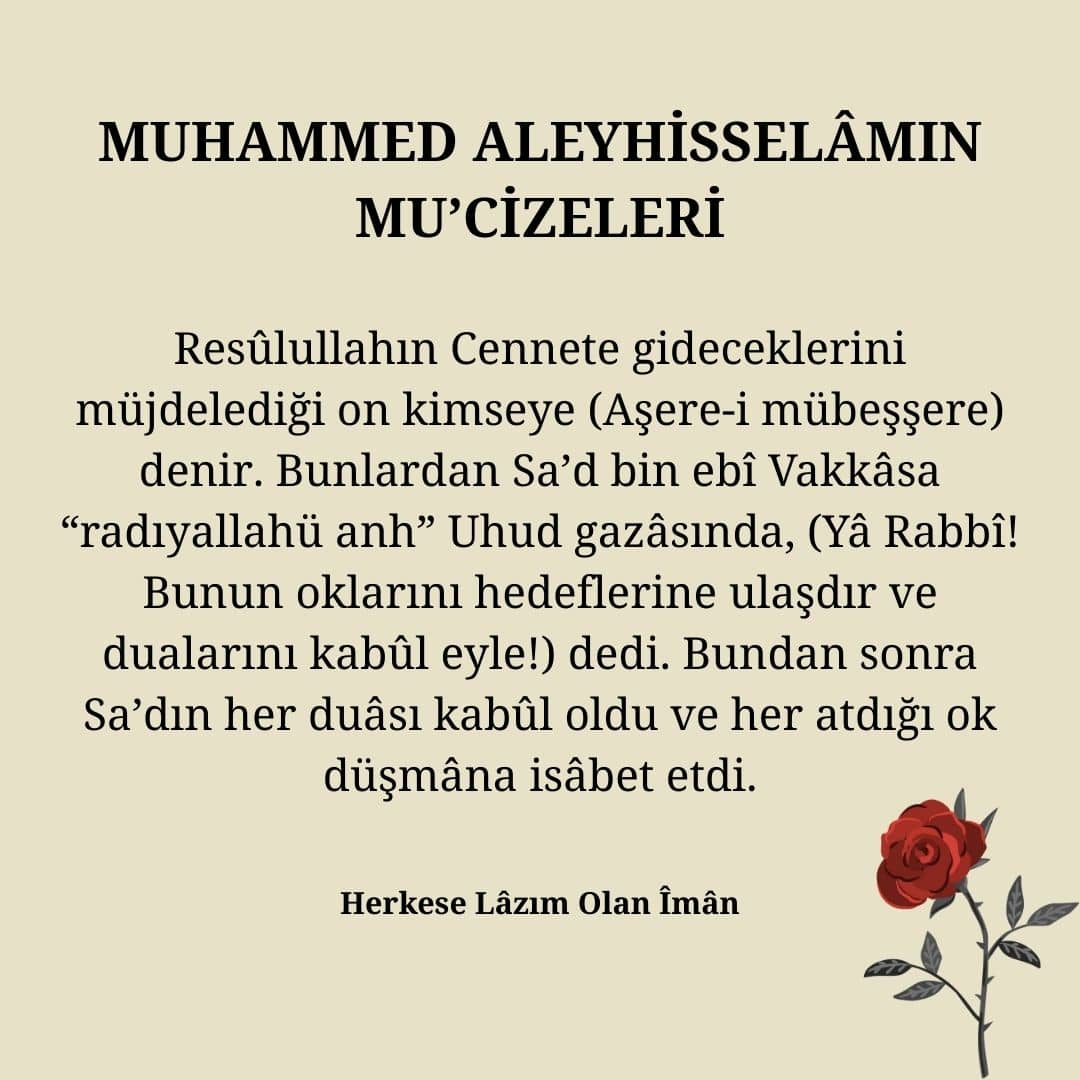 MUHAMMED ALEYHİSSELÂMIN MU'CİZELERİ

Resûlullahın Cennete gideceklerini müjdelediği on kimseye (Aşere-i mübeşşere) denir. Bunlardan Sa'd bin ebî Vakkâsa "radıyallahü anh" Uhud gazâsında, (Yâ Rabbî! Bunun oklarını hedeflerine ulaşdır ve dualarını kabûl eyle!) dedi. Bundan sonra Sa'dın her duâsı kabûl oldu ve her atdığı ok düşmâna isâbet etdi.

Herkese Lâzım Olan Îmân